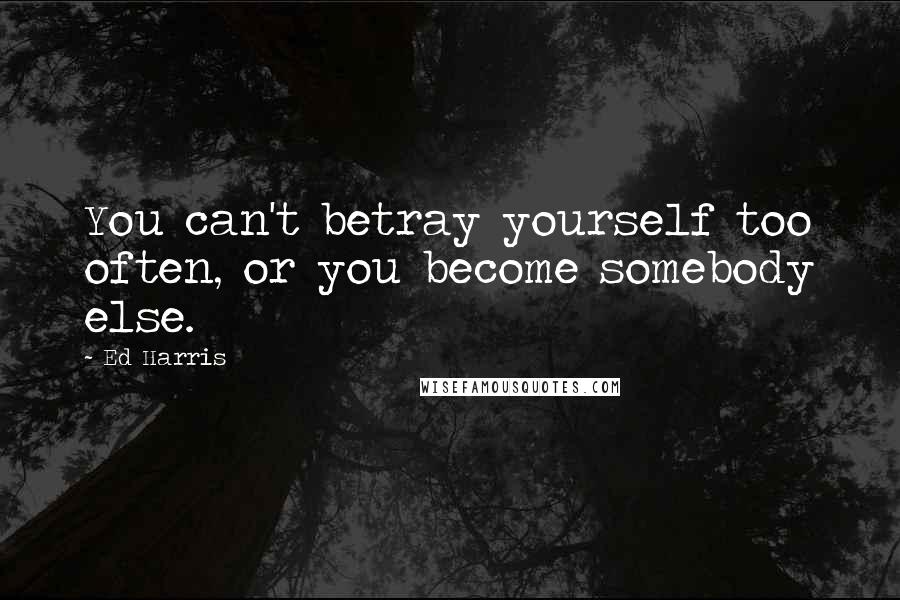 You can't betray yourself too often, or you become somebody else.

~ Ed Harris

WISEFAMOUSQUOTES.COM